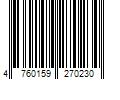 4 760159 270230